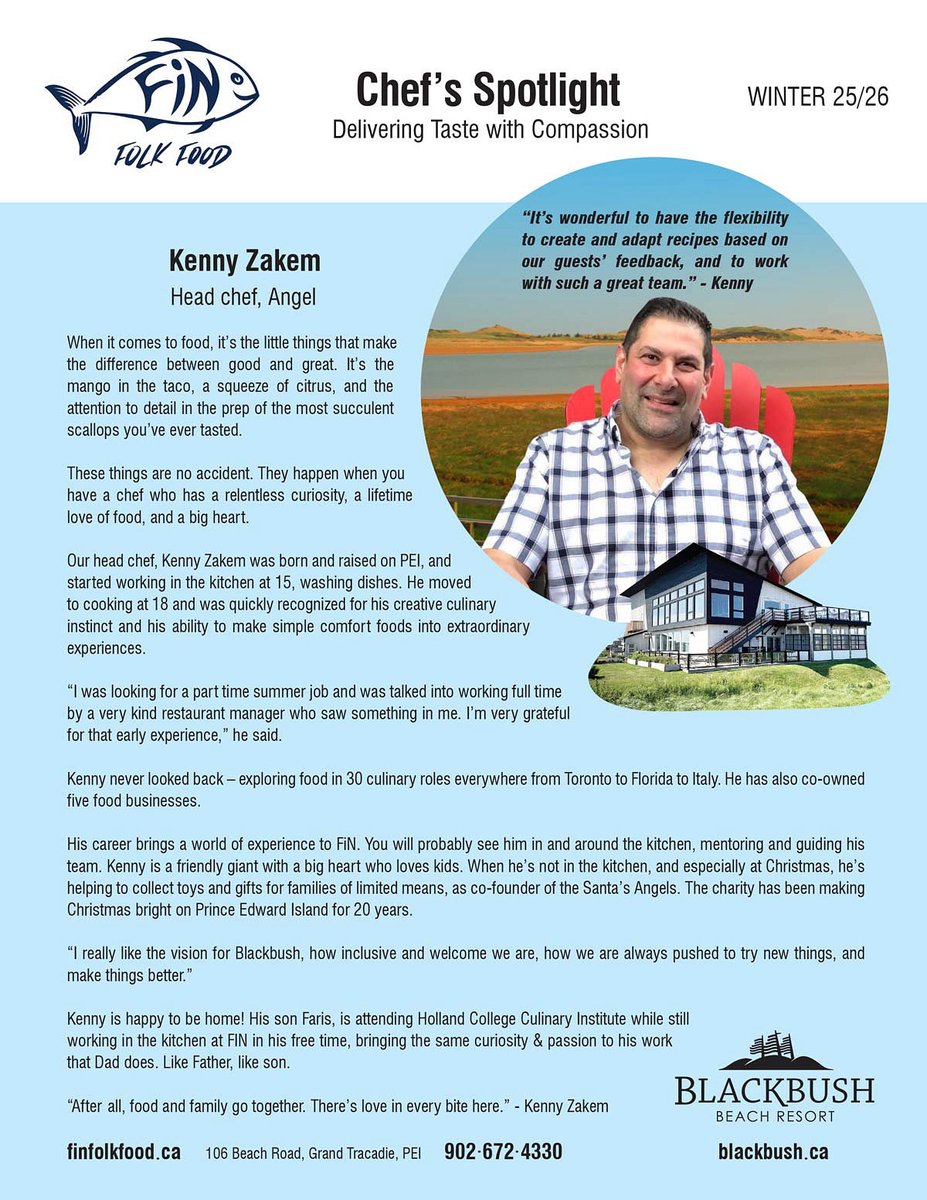 FiN
FOLK FOOD

Chef's Spotlight
Delivering Taste with Compassion

WINTER 25/26

"It's wonderful to have the flexibility to create and adapt recipes based on our guests' feedback, and to work with such a great team." - Kenny

Kenny Zakem
Head chef, Angel

When it comes to food, it's the little things that make the difference between good and great. It's the mango in the taco, a squeeze of citrus, and the attention to detail in the prep of the most succulent scallops you've ever tasted.

These things are no accident. They happen when you have a chef who has a relentless curiosity, a lifetime love of food, and a big heart.

Our head chef, Kenny Zakem was born and raised on PEI, and started working in the kitchen at 15, washing dishes. He moved to cooking at 18 and was quickly recognized for his creative culinary instinct and his ability to make simple comfort foods into extraordinary experiences.

"I was looking for a part time summer job and was talked into working full time by a very kind restaurant manager who saw something in me. I'm very grateful for that early experience," he said.

Kenny never looked back – exploring food in 30 culinary roles everywhere from Toronto to Florida to Italy. He has also co-owned five food businesses.

His career brings a world of experience to FiN. You will probably see him in and around the kitchen, mentoring and guiding his team. Kenny is a friendly giant with a big heart who loves kids. When he's not in the kitchen, and especially at Christmas, he's helping to collect toys and gifts for families of limited means, as co-founder of the Santa's Angels. The charity has been making Christmas bright on Prince Edward Island for 20 years.

"I really like the vision for Blackbush, how inclusive and welcome we are, how we are always pushed to try new things, and make things better."

Kenny is happy to be home! His son Faris, is attending Holland College Culinary Institute while still working in the kitchen at FIN in his free time, bringing the same curiosity & passion to his work that Dad does. Like Father, like son.

"After all, food and family go together. There's love in every bite here." - Kenny Zakem

BLACKBUSH
BEACH RESORT

finfolkfood.ca 106 Beach Road, Grand Tracadie, PEI 902·672·4330 blackbush.ca